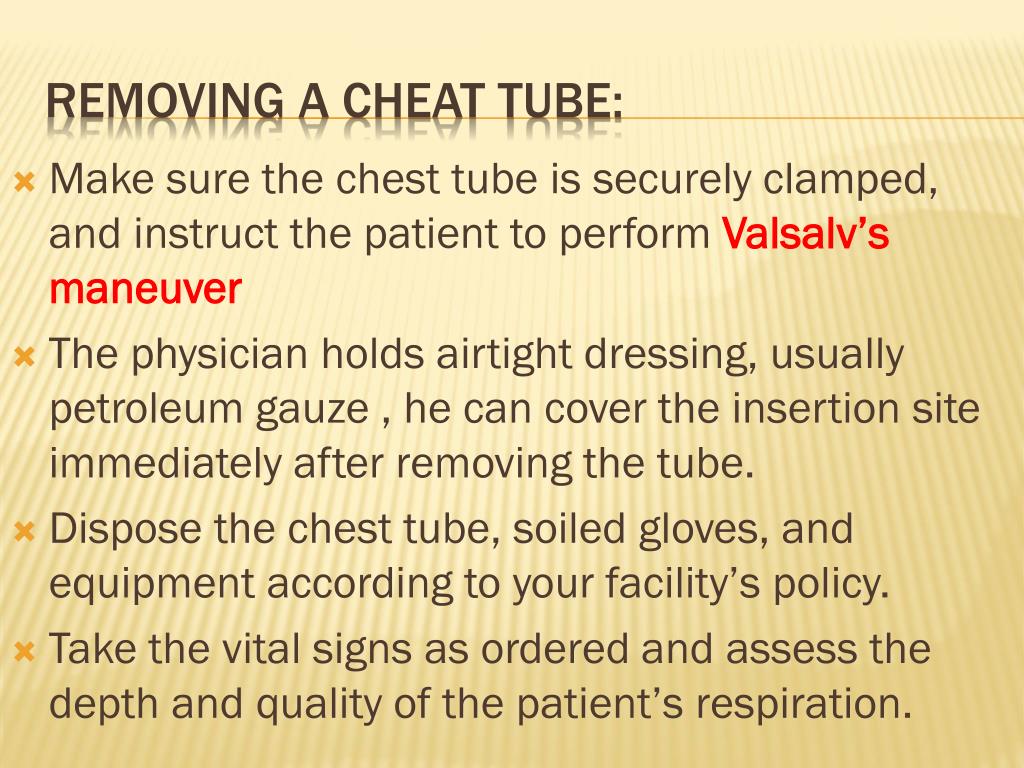 REMOVING A CHEAT TUBE:

Make sure the chest tube is securely clamped, and instruct the patient to perform Valsalv’s maneuver

The physician holds airtight dressing, usually petroleum gauze , he can cover the insertion site immediately after removing the tube.

Dispose the chest tube, soiled gloves, and equipment according to your facility’s policy.

Take the vital signs as ordered and assess the depth and quality of the patient’s respiration.